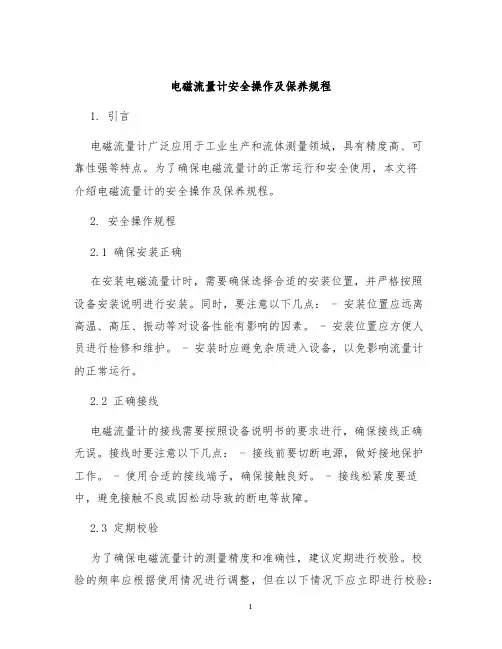 电磁流量计安全操作及保养规程

1. 引言

电磁流量计广泛应用于工业生产和流体测量领域，具有精度高、可靠性强等特点。为了确保电磁流量计的正常运行和安全使用，本文将介绍电磁流量计的安全操作及保养规程。

2. 安全操作规程

2.1 确保安装正确

在安装电磁流量计时，需要确保选择合适的安装位置，并严格按照设备安装说明进行安装。同时，要注意以下几点： - 安装位置应远离高温、高压、振动等对设备性能有影响的因素。 - 安装位置应方便人员进行检修和维护。 - 安装时应避免杂质进入设备，以免影响流量计的正常运行。

2.2 正确接线

电磁流量计的接线需要按照设备说明书的要求进行，确保接线正确无误。接线时要注意以下几点： - 接线前要切断电源，做好接地保护工作。 - 使用合适的接线端子，确保接触良好。 - 接线松紧度要适中，避免接触不良或因松动导致的断电等故障。

2.3 定期校验

为了确保电磁流量计的测量精度和准确性，建议定期进行校验。校验的频率应根据使用情况进行调整，但在以下情况下应立即进行校验：

1